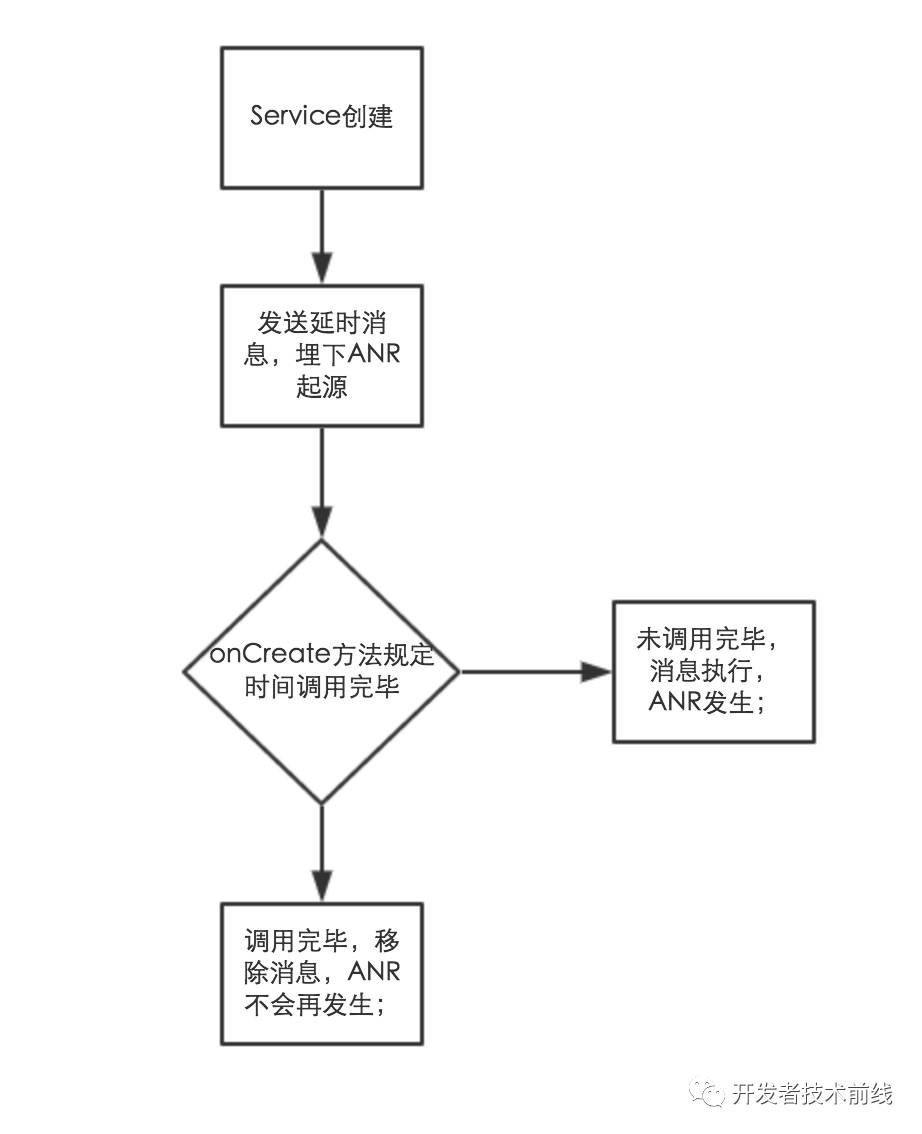 Service创建

发送延时消息，埋下ANR起源

onCreate方法规定时间调用完毕

未调用完毕，消息执行，ANR发生；

调用完毕，移除消息，ANR不会再发生；

开发者技术前线